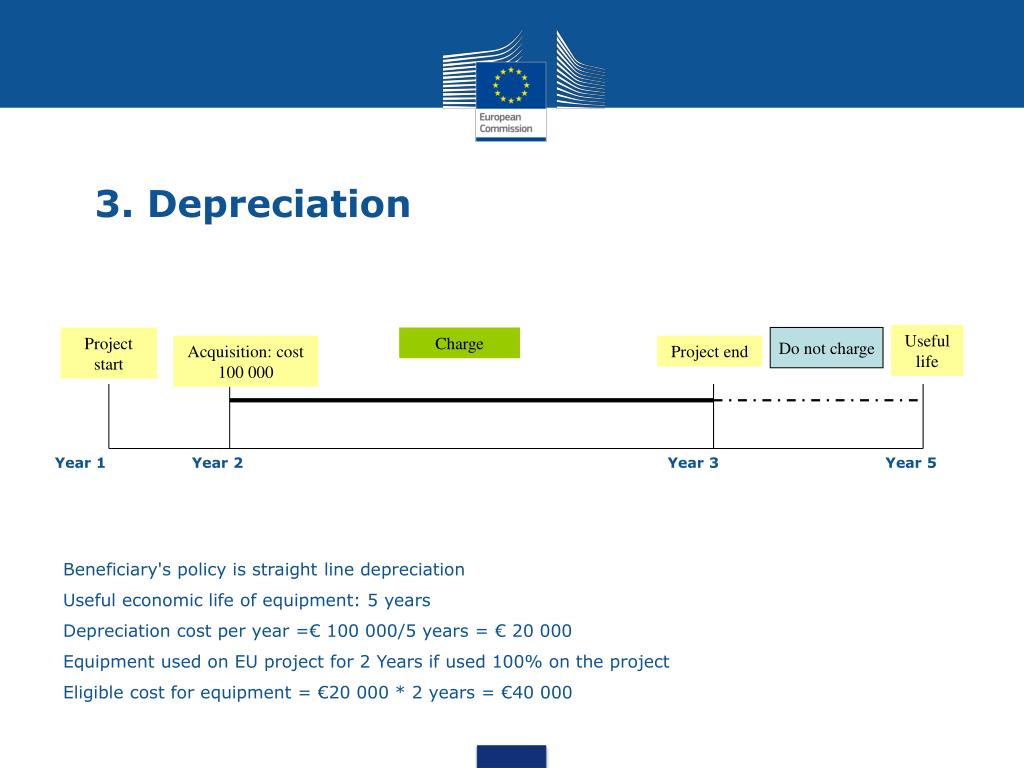 European Commission

3. Depreciation

Project start

Acquisition: cost 100 000

Charge

Project end

Do not charge

Useful life

Year 1

Year 2

Year 3

Year 5

Beneficiary's policy is straight line depreciation

Useful economic life of equipment: 5 years

Depreciation cost per year =€ 100 000/5 years = € 20 000

Equipment used on EU project for 2 Years if used 100% on the project

Eligible cost for equipment = €20 000 * 2 years = €40 000